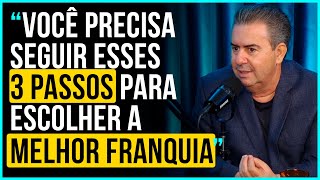 “VOCÊ PRECISA SEGUIR ESSES 3 PASSOS PARA ESCOLHER A MELHOR FRANQUIA”